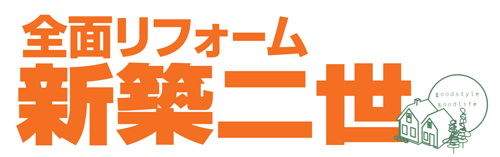 全面リフォーム
新築二世

goodstyle
goodlife